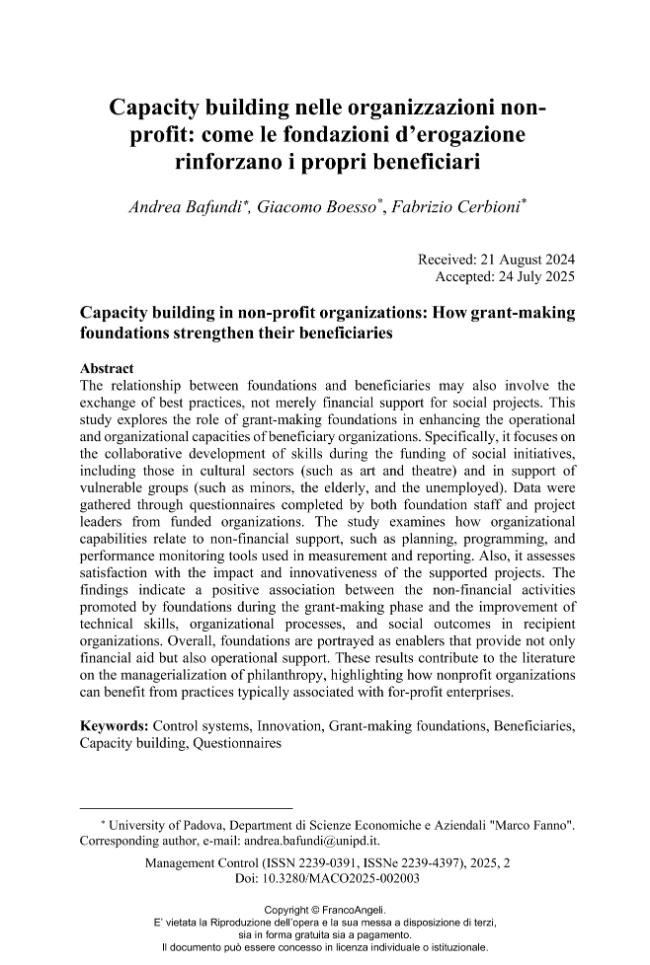 Capacity building nelle organizzazioni non-profit: come le fondazioni d'erogazione rinforzano i propri beneficiari

Andrea Bafundi$^{*}$, Giacomo Boesso$^{*}$, Fabrizio Cerbioni$^{*}$

Received: 21 August 2024
Accepted: 24 July 2025

Capacity building in non-profit organizations: How grant-making foundations strengthen their beneficiaries

Abstract
The relationship between foundations and beneficiaries may also involve the exchange of best practices, not merely financial support for social projects. This study explores the role of grant-making foundations in enhancing the operational and organizational capacities of beneficiary organizations. Specifically, it focuses on the collaborative development of skills during the funding of social initiatives, including those in cultural sectors (such as art and theatre) and in support of vulnerable groups (such as minors, the elderly, and the unemployed). Data were gathered through questionnaires completed by both foundation staff and project leaders from funded organizations. The study examines how organizational capabilities relate to non-financial support, such as planning, programming, and performance monitoring tools used in measurement and reporting. Also, it assesses satisfaction with the impact and innovativeness of the supported projects. The findings indicate a positive association between the non-financial activities promoted by foundations during the grant-making phase and the improvement of technical skills, organizational processes, and social outcomes in recipient organizations. Overall, foundations are portrayed as enablers that provide not only financial aid but also operational support. These results contribute to the literature on the managerialization of philanthropy, highlighting how nonprofit organizations can benefit from practices typically associated with for-profit enterprises.

Keywords: Control systems, Innovation, Grant-making foundations, Beneficiaries, Capacity building, Questionnaires

$^{*}$ University of Padova, Department di Scienze Economiche e Aziendali "Marco Fanno". Corresponding author, e-mail: andrea.bafundi@unipd.it.

Management Control (ISSN 2239-0391, ISSNe 2239-4397), 2025, 2
Doi: 10.3280/MACO2025-002003

Copyright © FrancoAngeli.
E' vietata la Riproduzione dell'opera e la sua messa a disposizione di terzi,
sia in forma gratuita sia a pagamento.
Il documento può essere concesso in licenza individuale o istituzionale.